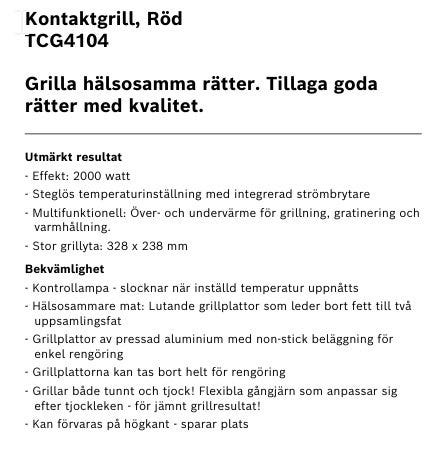 Kontaktgrill, Röd
TCG4104

Grilla hälsosamma rätter. Tillaga goda rätter med kvalitet.

Utmärkt resultat
- Effekt: 2000 watt
- Steglös temperaturinställning med integrerad strömbrytare
- Multifunktionell: Över- och undervärme för grillning, gratinering och varmhållning.
- Stor grillyta: 328 x 238 mm

Bekvämlighet
- Kontrollampa - slocknar när inställd temperatur uppnåtts
- Hälsosammare mat: Lutande grillplattor som leder bort fett till två uppsamlingsfat
- Grillplattor av pressad aluminium med non-stick beläggning för enkel rengöring
- Grillplattorna kan tas bort helt för rengöring
- Grillar både tunnt och tjock! Flexibla gångjärn som anpassar sig efter tjockleken - för jämnt grillresultat!
- Kan förvaras på högkant - sparar plats